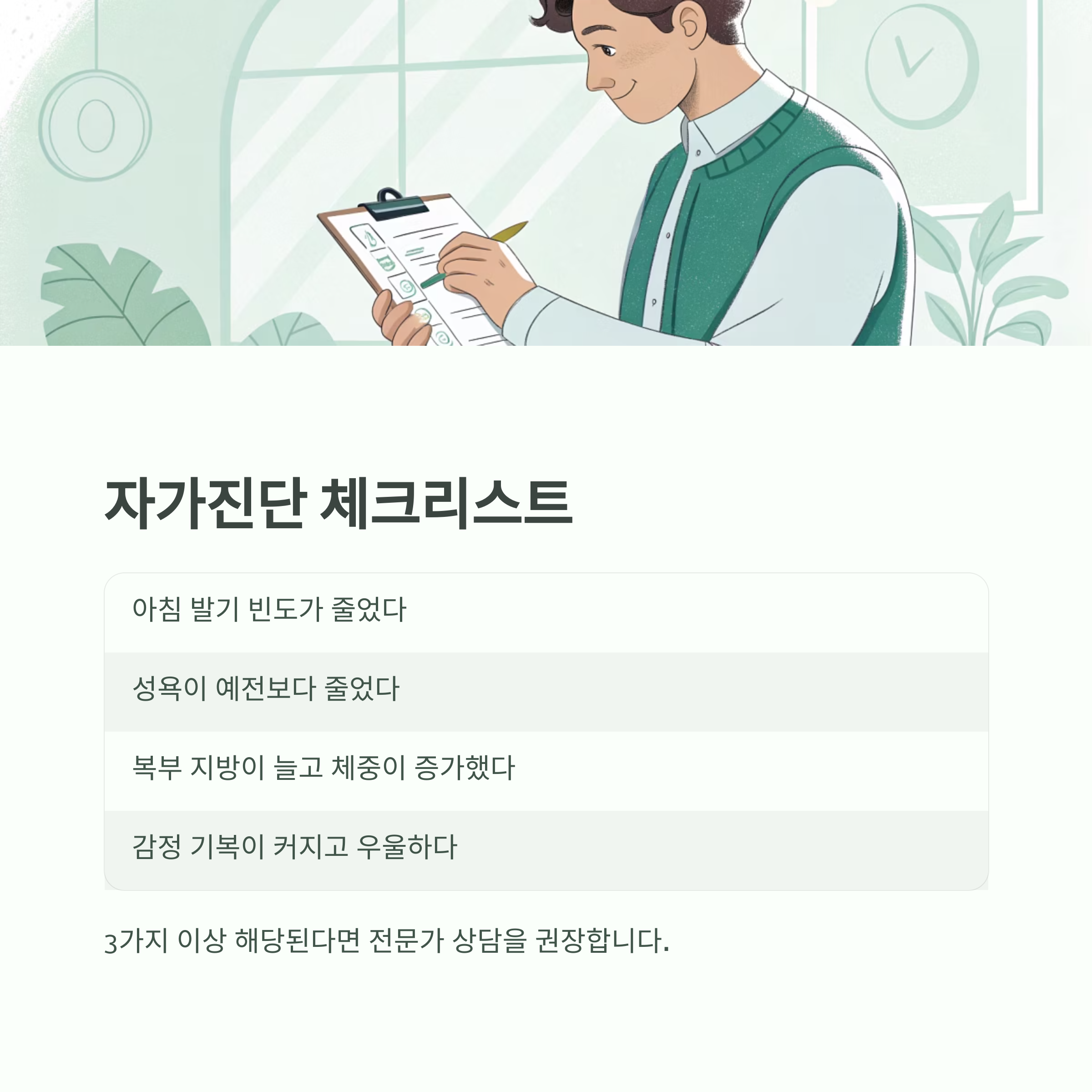 자가진단 체크리스트

아침 발기 빈도가 줄었다

성욕이 예전보다 줄었다

복부 지방이 늘고 체중이 증가했다

감정 기복이 커지고 우울하다

3가지 이상 해당된다면 전문가 상담을 권장합니다.